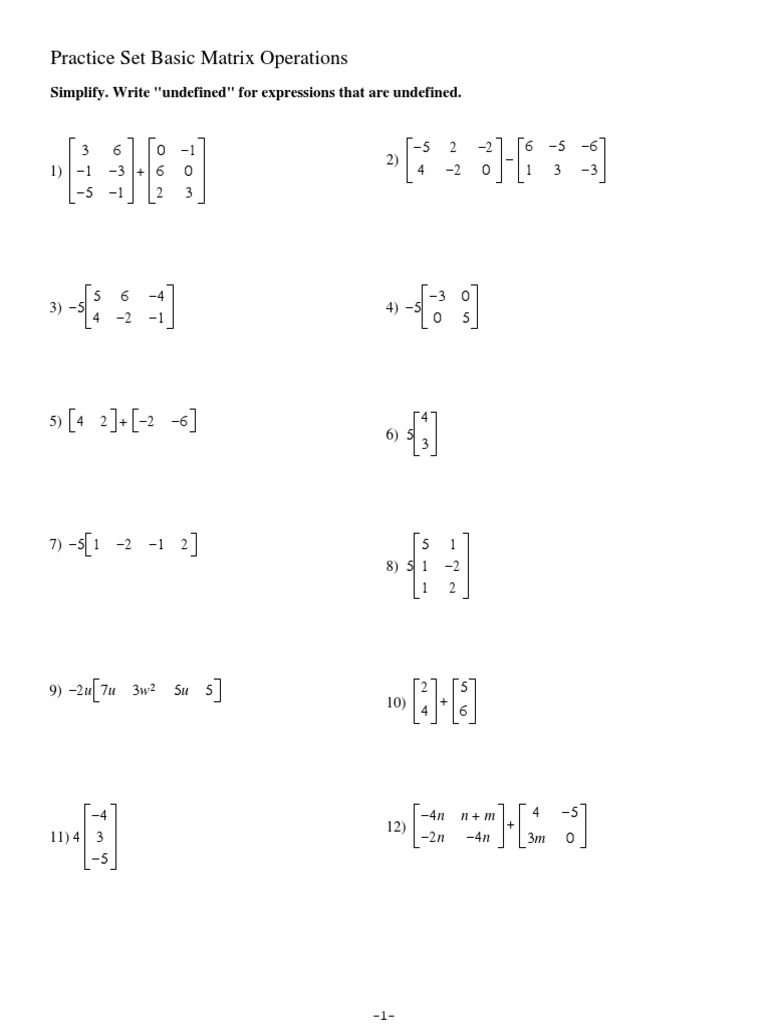 Practice Set Basic Matrix Operations

Simplify. Write "undefined" for expressions that are undefined.

1) $\begin{bmatrix} 3 & 6 \\ -1 & -3 \\ -5 & -1 \end{bmatrix} + \begin{bmatrix} 0 & -1 \\ 6 & 0 \\ 2 & 3 \end{bmatrix}$

2) $\begin{bmatrix} -5 & 2 & -2 \\ 4 & -2 & 0 \end{bmatrix} - \begin{bmatrix} 6 & -5 & -6 \\ 1 & 3 & -3 \end{bmatrix}$

3) $-5\begin{bmatrix} 5 & 6 & -4 \\ 4 & -2 & -1 \end{bmatrix}$

4) $-5\begin{bmatrix} -3 & 0 \\ 0 & 5 \end{bmatrix}$

5) $\begin{bmatrix} 4 & 2 \end{bmatrix} + \begin{bmatrix} -2 & -6 \end{bmatrix}$

6) $5\begin{bmatrix} 4 \\ 3 \end{bmatrix}$

7) $-5\begin{bmatrix} 1 & -2 & -1 & 2 \end{bmatrix}$

8) $5\begin{bmatrix} 5 & 1 \\ 1 & -2 \\ 1 & 2 \end{bmatrix}$

9) $-2u\begin{bmatrix} 7u & 3w^2 & 5u & 5 \end{bmatrix}$

10) $\begin{bmatrix} 2 \\ 4 \end{bmatrix} + \begin{bmatrix} 5 \\ 6 \end{bmatrix}$

11) $4\begin{bmatrix} -4 \\ 3 \\ -5 \end{bmatrix}$

12) $\begin{bmatrix} -4n & n+m \\ -2n & -4n \end{bmatrix} + \begin{bmatrix} 4 & -5 \\ 3m & 0 \end{bmatrix}$

-1-